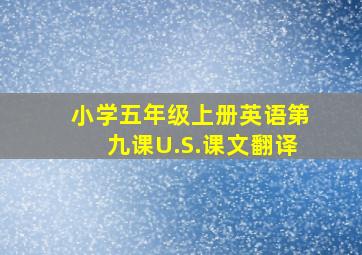 小学五年级上册英语第九课U.S.课文翻译